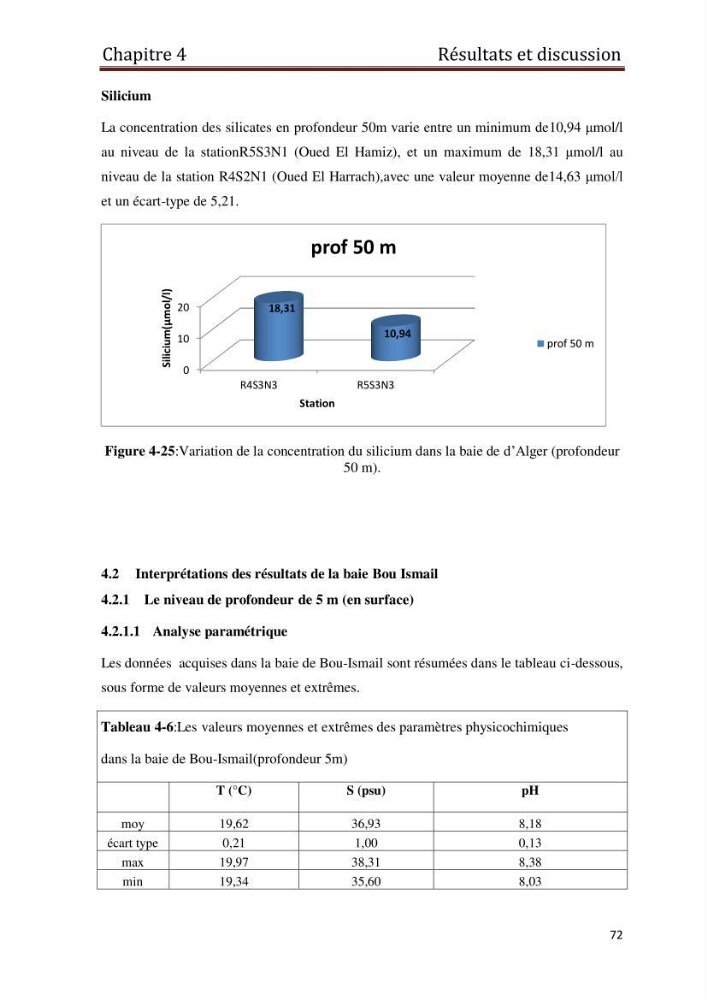 Chapitre 4 Résultats et discussion

Silicium

La concentration des silicates en profondeur 50m varie entre un minimum de10,94 µmol/l au niveau de la stationR5S3N1 (Oued El Hamiz), et un maximum de 18,31 µmol/l au niveau de la station R4S2N1 (Oued El Harrach),avec une valeur moyenne de14,63 µmol/l et un écart-type de 5,21.

prof 50 m

Silicium(µmol/l)

20

10

0

18,31

10,94

R4S3N3

R5S3N3

Station

prof 50 m

Figure 4-25:Variation de la concentration du silicium dans la baie de d'Alger (profondeur 50 m).

4.2 Interprétations des résultats de la baie Bou Ismail

4.2.1 Le niveau de profondeur de 5 m (en surface)

4.2.1.1 Analyse paramétrique

Les données acquises dans la baie de Bou-Ismail sont résumées dans le tableau ci-dessous, sous forme de valeurs moyennes et extrêmes.

Tableau 4-6:Les valeurs moyennes et extrêmes des paramètres physicochimiques dans la baie de Bou-Ismail(profondeur 5m)

|  | T (°C) | S (psu) | pH |
|---|---|---|---|
| moy | 19,62 | 36,93 | 8,18 |
| écart type | 0,21 | 1,00 | 0,13 |
| max | 19,97 | 38,31 | 8,38 |
| min | 19,34 | 35,60 | 8,03 |

72